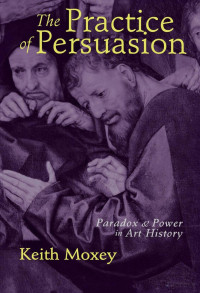 The Practice of Persuasion

Paradox & Power in Art History

Keith Moxey